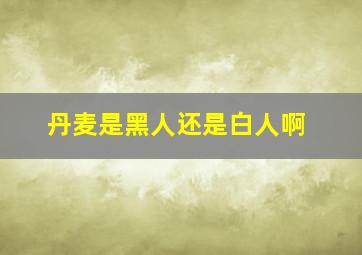 丹麦是黑人还是白人啊